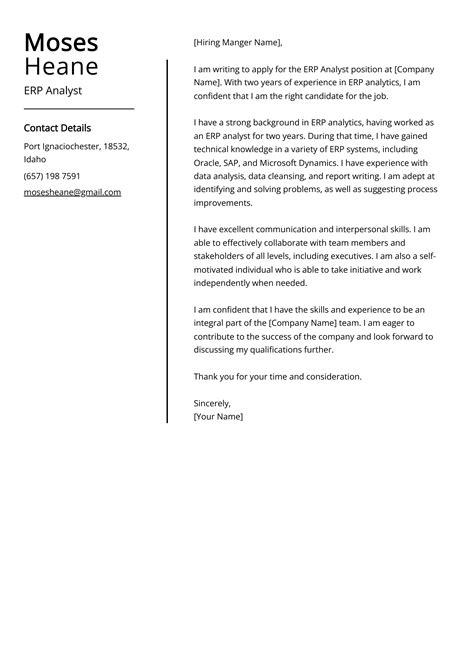 Moses
Heane

ERP Analyst

Contact Details

Port Ignaciochester, 18532, Idaho

(657) 198 7591

mosesheane@gmail.com

[Hiring Manger Name],

I am writing to apply for the ERP Analyst position at [Company Name]. With two years of experience in ERP analytics, I am confident that I am the right candidate for the job.

I have a strong background in ERP analytics, having worked as an ERP analyst for two years. During that time, I have gained technical knowledge in a variety of ERP systems, including Oracle, SAP, and Microsoft Dynamics. I have experience with data analysis, data cleansing, and report writing. I am adept at identifying and solving problems, as well as suggesting process improvements.

I have excellent communication and interpersonal skills. I am able to effectively collaborate with team members and stakeholders of all levels, including executives. I am also a self-motivated individual who is able to take initiative and work independently when needed.

I am confident that I have the skills and experience to be an integral part of the [Company Name] team. I am eager to contribute to the success of the company and look forward to discussing my qualifications further.

Thank you for your time and consideration.

Sincerely,
[Your Name]